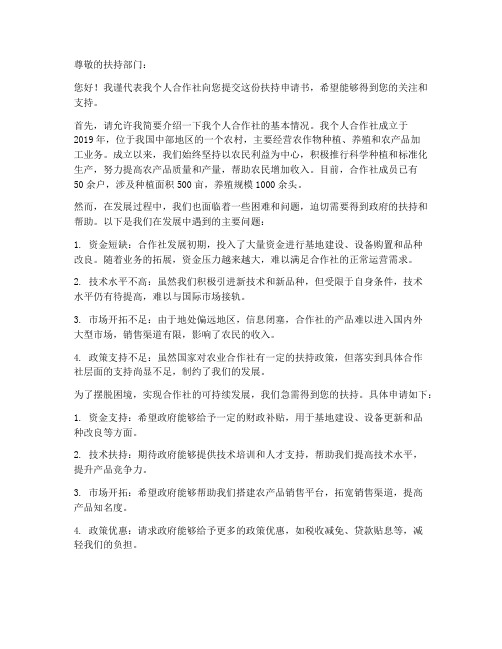 尊敬的扶持部门：

您好！我谨代表我个人合作社向您提交这份扶持申请书，希望能够得到您的关注和支持。

首先，请允许我简要介绍一下我个人合作社的基本情况。我个人合作社成立于2019年，位于我国中部地区的一个农村，主要经营农作物种植、养殖和农产品加工业务。成立以来，我们始终坚持以农民利益为中心，积极推行科学种植和标准化生产，努力提高农产品质量和产量，帮助农民增加收入。目前，合作社成员已有50余户，涉及种植面积500亩，养殖规模1000余头。

然而，在发展过程中，我们也面临着一些困难和问题，迫切需要得到政府的扶持和帮助。以下是我们在发展中遇到的主要问题：

1. 资金短缺：合作社发展初期，投入了大量资金进行基地建设、设备购置和品种改良。随着业务的拓展，资金压力越来越大，难以满足合作社的正常运营需求。

2. 技术水平不高：虽然我们积极引进新技术和新品种，但受限于自身条件，技术水平仍有待提高，难以与国际市场接轨。

3. 市场开拓不足：由于地处偏远地区，信息闭塞，合作社的产品难以进入国内外大型市场，销售渠道有限，影响了农民的收入。

4. 政策支持不足：虽然国家对农业合作社有一定的扶持政策，但落实到具体合作社层面的支持尚显不足，制约了我们的发展。

为了摆脱困境，实现合作社的可持续发展，我们急需得到您的扶持。具体申请如下：

1. 资金支持：希望政府能够给予一定的财政补贴，用于基地建设、设备更新和品种改良等方面。

2. 技术扶持：期待政府能够提供技术培训和人才支持，帮助我们提高技术水平，提升产品竞争力。

3. 市场开拓：希望政府能够帮助我们搭建农产品销售平台，拓宽销售渠道，提高产品知名度。

4. 政策优惠：请求政府能够给予更多的政策优惠，如税收减免、贷款贴息等，减轻我们的负担。